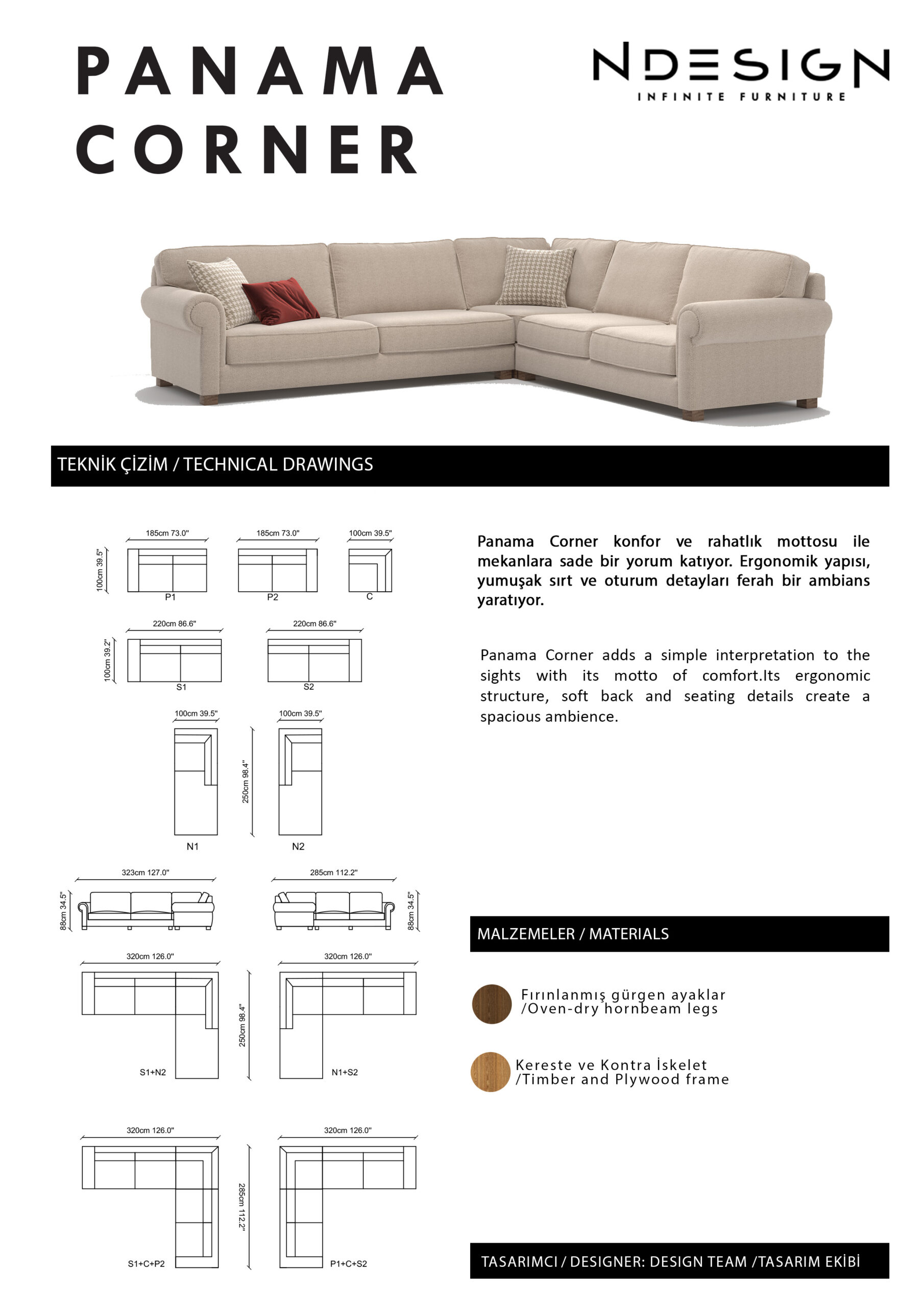 PANAMA CORNER

NDESIGN
INFINITE FURNITURE

TEKNİK ÇİZİM / TECHNICAL DRAWINGS

185cm 73.0"
100cm 39.5"
P1
185cm 73.0"
P2
100cm 39.5"
C

220cm 86.6"
100cm 39.2"
S1
220cm 86.6"
S2

100cm 39.5"
N1
250cm 98.4"
100cm 39.5"
N2

323cm 127.0"
88cm 34.5"
285cm 112.2"
88cm 34.5"

320cm 126.0"
S1+N2
250cm 98.4"
320cm 126.0"
N1+S2

320cm 126.0"
S1+C+P2
285cm 112.2"
320cm 126.0"
P1+C+S2

Panama Corner konfor ve rahatlık mottosu ile mekanlara sade bir yorum katıyor. Ergonomik yapısı, yumuşak sırt ve oturum detayları ferah bir ambians yaratıyor.

Panama Corner adds a simple interpretation to the sights with its motto of comfort.Its ergonomic structure, soft back and seating details create a spacious ambience.

MALZEMELER / MATERIALS

Fırınlanmış gürgen ayaklar /Oven-dry hornbeam legs

Kereste ve Kontra İskelet /Timber and Plywood frame

TASARIMCI / DESIGNER: DESIGN TEAM /TASARIM EKİBİ